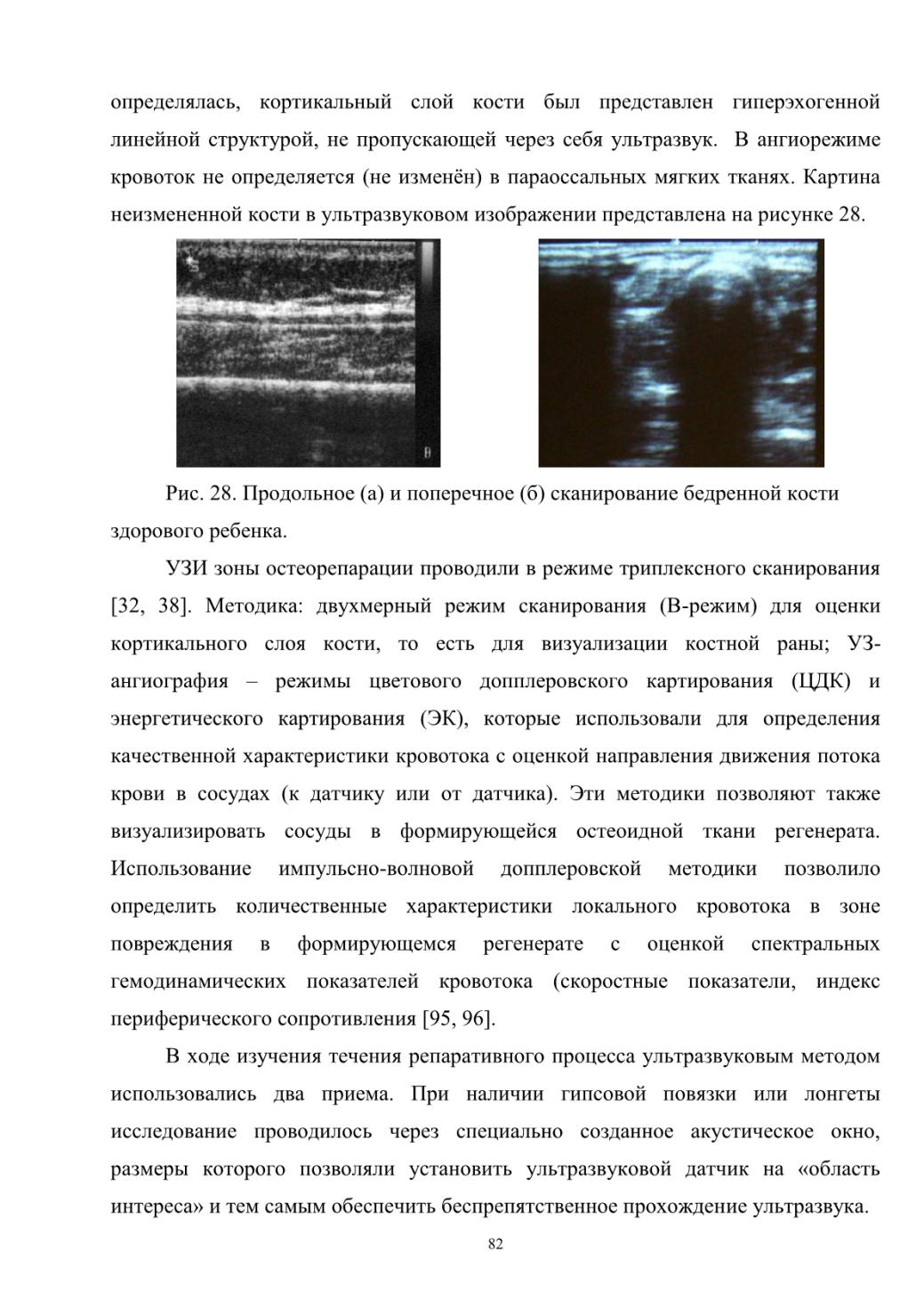 определялась, кортикальный слой кости был представлен гиперэхогенной линейной структурой, не пропускающей через себя ультразвук. В ангиорежиме кровоток не определяется (не изменён) в параоссальных мягких тканях. Картина неизмененной кости в ультразвуковом изображении представлена на рисунке 28.

S

B

Рис. 28. Продольное (а) и поперечное (б) сканирование бедренной кости здорового ребенка.

УЗИ зоны остеорепарации проводили в режиме триплексного сканирования [32, 38]. Методика: двухмерный режим сканирования (В-режим) для оценки кортикального слоя кости, то есть для визуализации костной раны; УЗ-ангиография – режимы цветового допплеровского картирования (ЦДК) и энергетического картирования (ЭК), которые использовали для определения качественной характеристики кровотока с оценкой направления движения потока крови в сосудах (к датчику или от датчика). Эти методики позволяют также визуализировать сосуды в формирующейся остеоидной ткани регенерата. Использование импульсно-волновой допплеровской методики позволило определить количественные характеристики локального кровотока в зоне повреждения в формирующемся регенерате с оценкой спектральных гемодинамических показателей кровотока (скоростные показатели, индекс периферического сопротивления [95, 96].

В ходе изучения течения репаративного процесса ультразвуковым методом использовались два приема. При наличии гипсовой повязки или лонгеты исследование проводилось через специально созданное акустическое окно, размеры которого позволяли установить ультразвуковой датчик на «область интереса» и тем самым обеспечить беспрепятственное прохождение ультразвука.

82